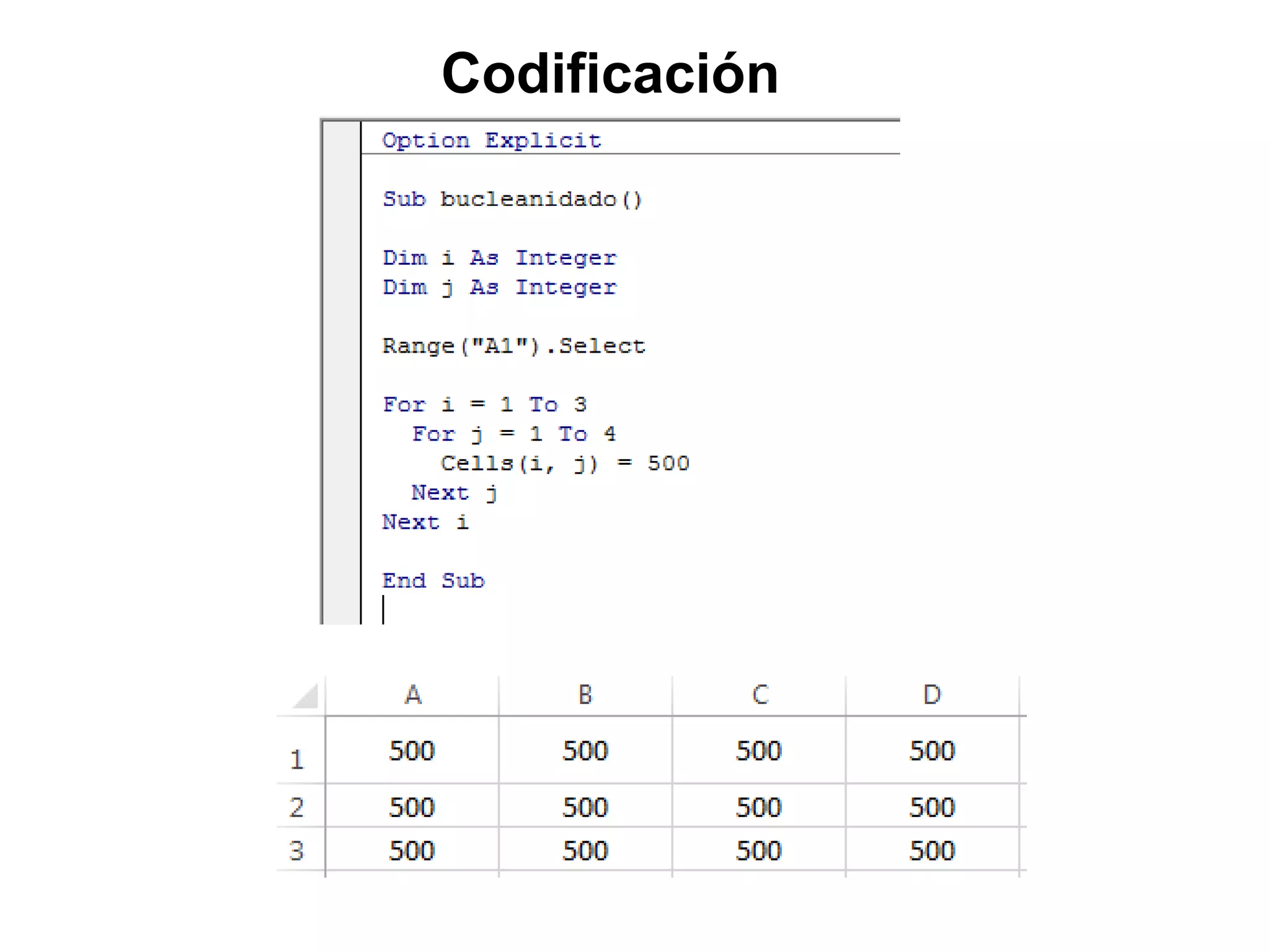 Codificación

Option Explicit

Sub bucleanidado()

Dim i As Integer
Dim j As Integer

Range("A1").Select

For i = 1 To 3
  For j = 1 To 4
    Cells(i, j) = 500
  Next j
Next i

End Sub

| | A | B | C | D |
|---|---|---|---|---|
| 1 | 500 | 500 | 500 | 500 |
| 2 | 500 | 500 | 500 | 500 |
| 3 | 500 | 500 | 500 | 500 |